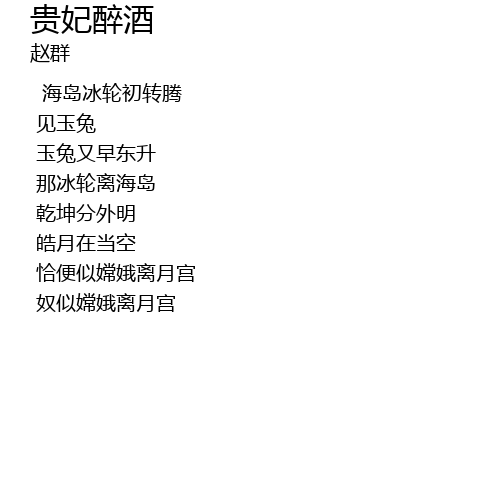 贵妃醉酒
赵群

海岛冰轮初转腾
见玉兔
玉兔又早东升
那冰轮离海岛
乾坤分外明
皓月在当空
恰便似嫦娥离月宫
奴似嫦娥离月宫